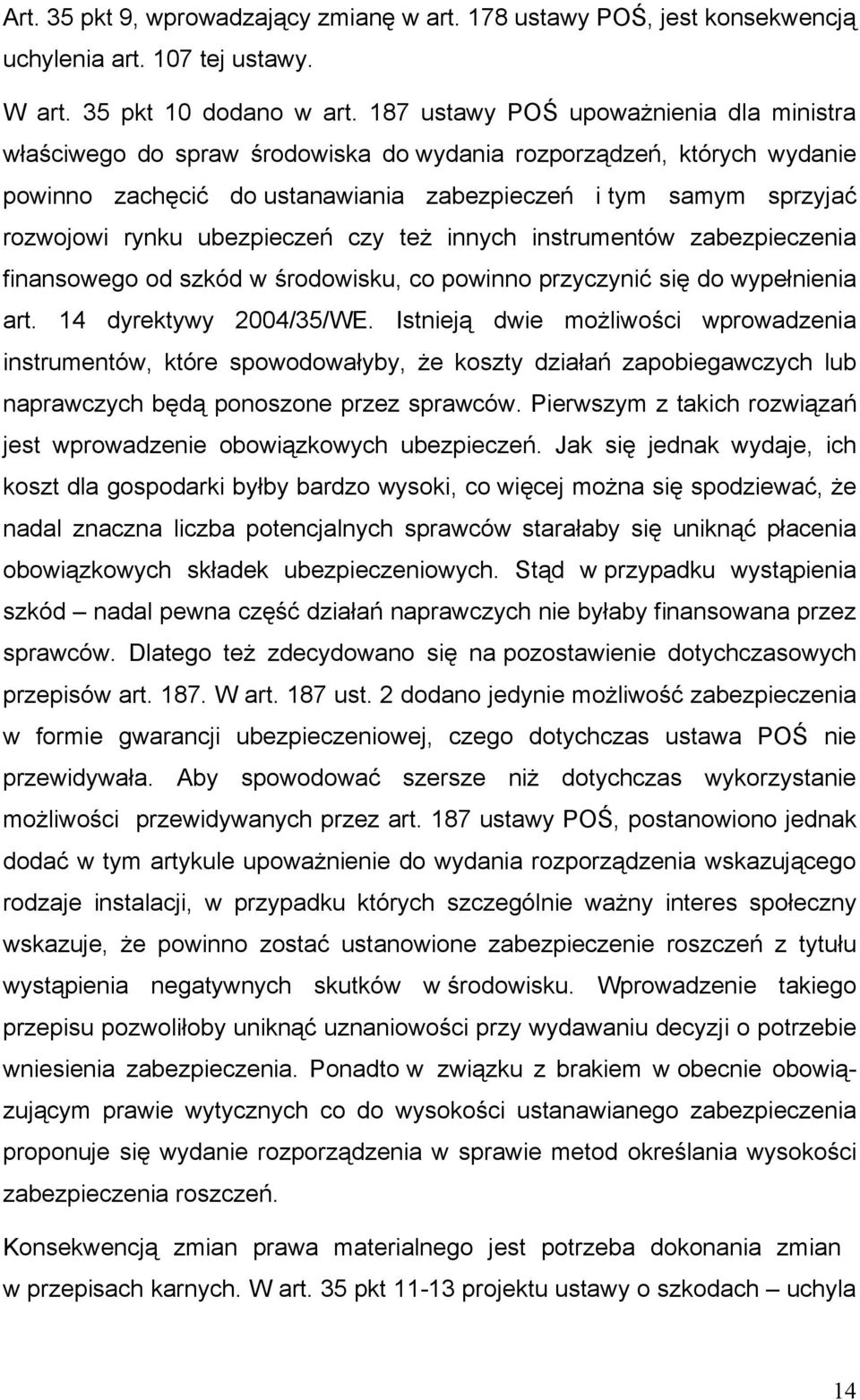 Art. 35 pkt 9, wprowadzający zmianę w art. 178 ustawy POŚ, jest konsekwencją uchylenia art. 107 tej ustawy.

W art. 35 pkt 10 dodano w art. 187 ustawy POŚ upoważnienia dla ministra właściwego do spraw środowiska do wydania rozporządzeń, których wydanie powinno zachęcić do ustanawiania zabezpieczeń i tym samym sprzyjać rozwojowi rynku ubezpieczeń czy też innych instrumentów zabezpieczenia finansowego od szkód w środowisku, co powinno przyczynić się do wypełnienia art. 14 dyrektywy 2004/35/WE. Istnieją dwie możliwości wprowadzenia instrumentów, które spowodowałyby, że koszty działań zapobiegawczych lub naprawczych będą ponoszone przez sprawców. Pierwszym z takich rozwiązań jest wprowadzenie obowiązkowych ubezpieczeń. Jak się jednak wydaje, ich koszt dla gospodarki byłby bardzo wysoki, co więcej można się spodziewać, że nadal znaczna liczba potencjalnych sprawców starałaby się uniknąć płacenia obowiązkowych składek ubezpieczeniowych. Stąd w przypadku wystąpienia szkód – nadal pewna część działań naprawczych nie byłaby finansowana przez sprawców. Dlatego też zdecydowano się na pozostawienie dotychczasowych przepisów art. 187. W art. 187 ust. 2 dodano jedynie możliwość zabezpieczenia w formie gwarancji ubezpieczeniowej, czego dotychczas ustawa POŚ nie przewidywała. Aby spowodować szersze niż dotychczas wykorzystanie możliwości przewidywanych przez art. 187 ustawy POŚ, postanowiono jednak dodać w tym artykule upoważnienie do wydania rozporządzenia wskazującego rodzaje instalacji, w przypadku których szczególnie ważny interes społeczny wskazuje, że powinno zostać ustanowione zabezpieczenie roszczeń z tytułu wystąpienia negatywnych skutków w środowisku. Wprowadzenie takiego przepisu pozwoliłoby uniknąć uznaniowości przy wydawaniu decyzji o potrzebie wniesienia zabezpieczenia. Ponadto w związku z brakiem w obecnie obowiązującym prawie wytycznych co do wysokości ustanawianego zabezpieczenia proponuje się wydanie rozporządzenia w sprawie metod określania wysokości zabezpieczenia roszczeń.

Konsekwencją zmian prawa materialnego jest potrzeba dokonania zmian w przepisach karnych. W art. 35 pkt 11-13 projektu ustawy o szkodach – uchyla

14